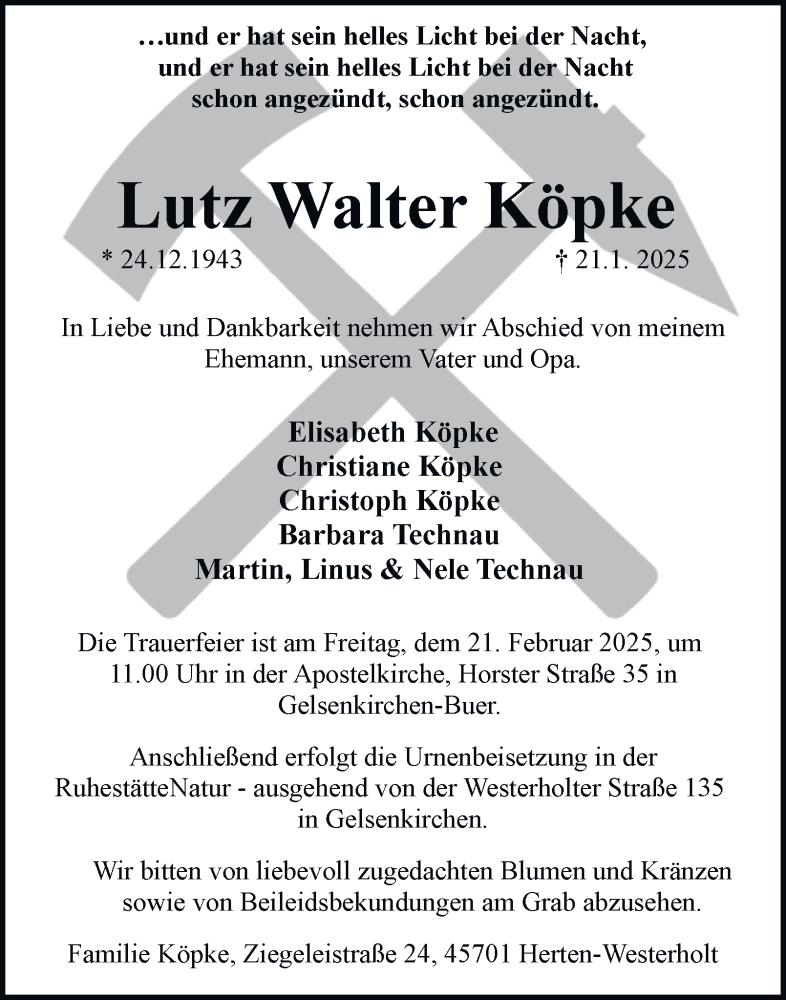 …und er hat sein helles Licht bei der Nacht,
und er hat sein helles Licht bei der Nacht
schon angezündt, schon angezündt.

Lutz Walter Köpke

* 24.12.1943 † 21.1. 2025

In Liebe und Dankbarkeit nehmen wir Abschied von meinem Ehemann, unserem Vater und Opa.

Elisabeth Köpke
Christiane Köpke
Christoph Köpke
Barbara Technau
Martin, Linus & Nele Technau

Die Trauerfeier ist am Freitag, dem 21. Februar 2025, um 11.00 Uhr in der Apostelkirche, Horster Straße 35 in Gelsenkirchen-Buer.

Anschließend erfolgt die Urnenbeisetzung in der RuhestätteNatur - ausgehend von der Westerholter Straße 135 in Gelsenkirchen.

Wir bitten von liebevoll zugedachten Blumen und Kränzen sowie von Beileidsbekundungen am Grab abzusehen.

Familie Köpke, Ziegeleistraße 24, 45701 Herten-Westerholt